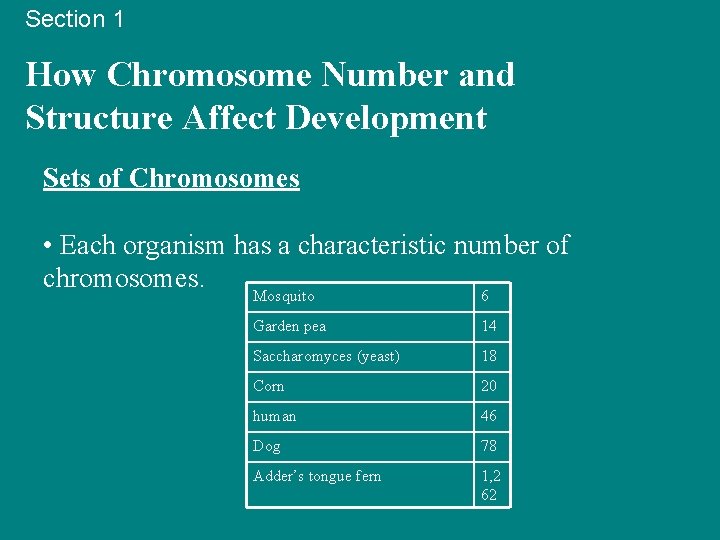 Section 1

How Chromosome Number and Structure Affect Development

Sets of Chromosomes

• Each organism has a characteristic number of chromosomes.

| Mosquito | 6 |
|---|---|
| Garden pea | 14 |
| Saccharomyces (yeast) | 18 |
| Corn | 20 |
| human | 46 |
| Dog | 78 |
| Adder's tongue fern | 1,262 |